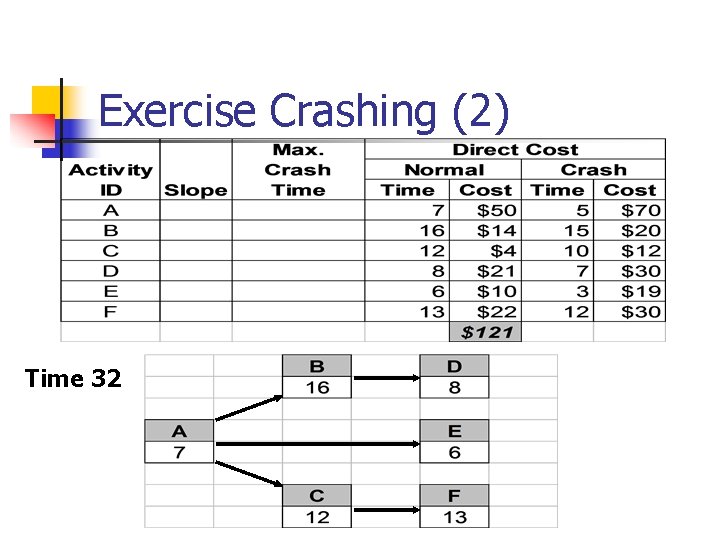 Exercise Crashing (2)

| Activity ID | Slope | Max. Crash Time | Direct Cost Normal Time | Direct Cost Normal Cost | Direct Cost Crash Time | Direct Cost Crash Cost |
|---|---|---|---|---|---|---|
| A | | | 7 | \$50 | 5 | \$70 |
| B | | | 16 | \$14 | 15 | \$20 |
| C | | | 12 | \$4 | 10 | \$12 |
| D | | | 8 | \$21 | 7 | \$30 |
| E | | | 6 | \$10 | 3 | \$19 |
| F | | | 13 | \$22 | 12 | \$30 |
| | | | | \$121 | | |

Time 32

B
16

D
8

A
7

E
6

C
12

F
13